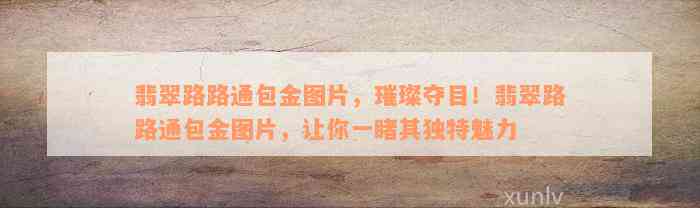 翡翠路路通包金图片，璀璨夺目！翡翠路路通包金图片，让你一睹其独特魅力

xunlv